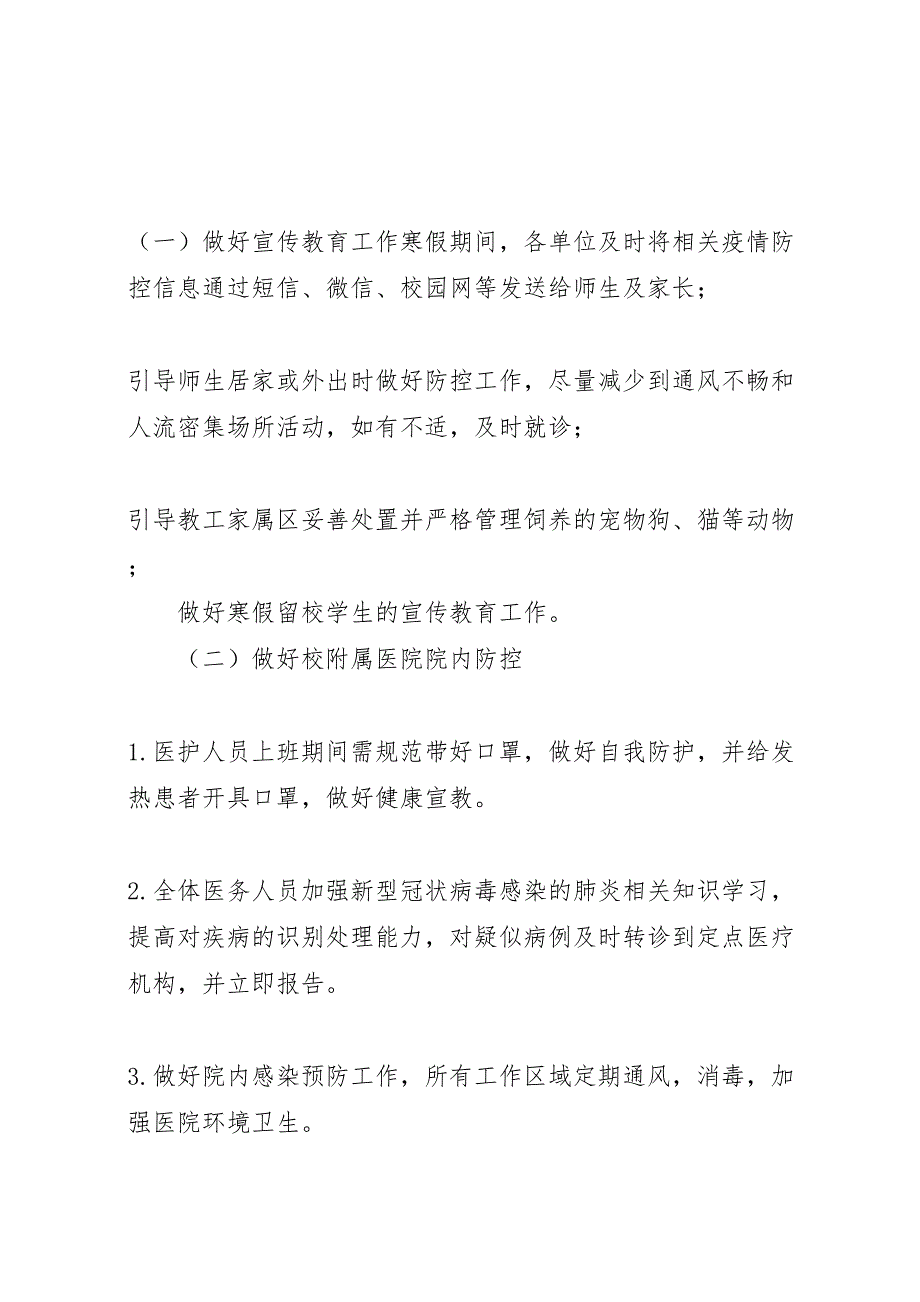 （一）做好宣传教育工作寒假期间，各单位及时将相关疫情防控信息通过短信、微信、校园网等发送给师生及家长；

引导师生居家或外出时做好防控工作，尽量减少到通风不畅和人流密集场所活动，如有不适，及时就诊；

引导教工家属区妥善处置并严格管理饲养的宠物狗、猫等动物；

做好寒假留校学生的宣传教育工作。

（二）做好校附属医院院内防控

1.医护人员上班期间需规范带好口罩，做好自我防护，并给发热患者开具口罩，做好健康宣教。

2.全体医务人员加强新型冠状病毒感染的肺炎相关知识学习，提高对疾病的识别处理能力，对疑似病例及时转诊到定点医疗机构，并立即报告。

3.做好院内感染预防工作，所有工作区域定期通风，消毒，加强医院环境卫生。